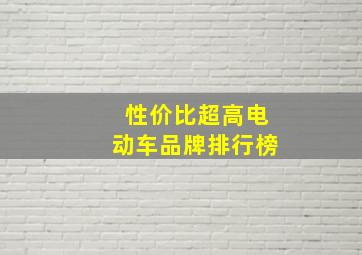 性价比超高电动车品牌排行榜